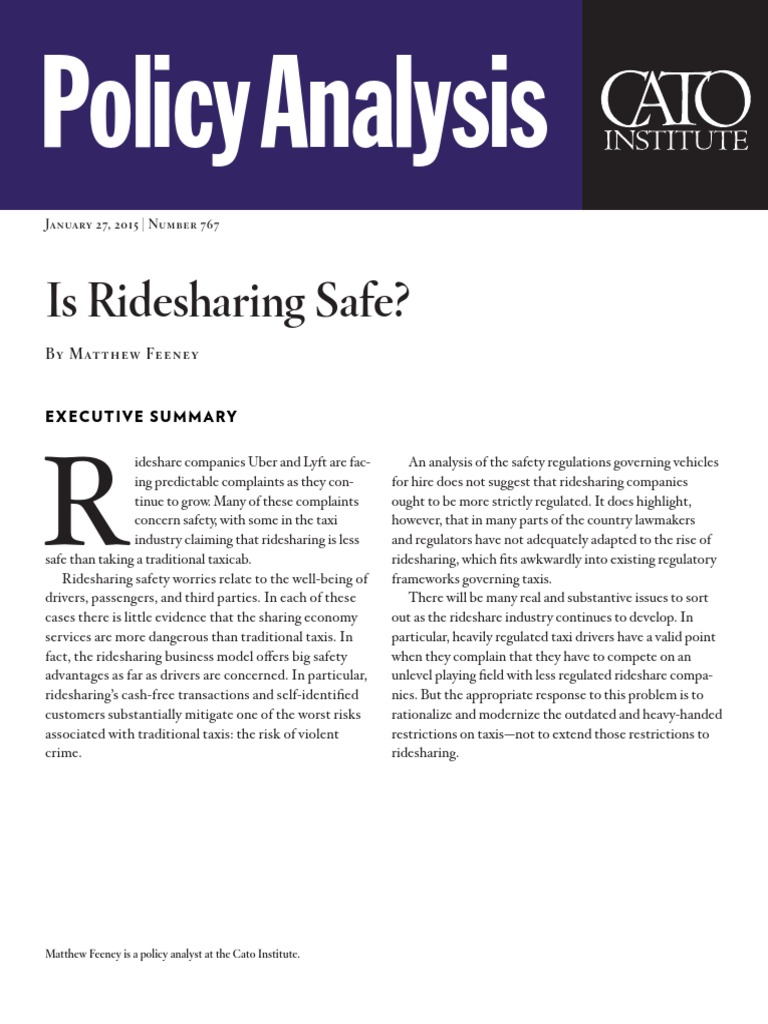 Policy Analysis

CATO INSTITUTE

January 27, 2015 | Number 767

Is Ridesharing Safe?

By Matthew Feeney

EXECUTIVE SUMMARY

Rideshare companies Uber and Lyft are facing predictable complaints as they continue to grow. Many of these complaints concern safety, with some in the taxi industry claiming that ridesharing is less safe than taking a traditional taxicab.

Ridesharing safety worries relate to the well-being of drivers, passengers, and third parties. In each of these cases there is little evidence that the sharing economy services are more dangerous than traditional taxis. In fact, the ridesharing business model offers big safety advantages as far as drivers are concerned. In particular, ridesharing's cash-free transactions and self-identified customers substantially mitigate one of the worst risks associated with traditional taxis: the risk of violent crime.

An analysis of the safety regulations governing vehicles for hire does not suggest that ridesharing companies ought to be more strictly regulated. It does highlight, however, that in many parts of the country lawmakers and regulators have not adequately adapted to the rise of ridesharing, which fits awkwardly into existing regulatory frameworks governing taxis.

There will be many real and substantive issues to sort out as the rideshare industry continues to develop. In particular, heavily regulated taxi drivers have a valid point when they complain that they have to compete on an unlevel playing field with less regulated rideshare companies. But the appropriate response to this problem is to rationalize and modernize the outdated and heavy-handed restrictions on taxis—not to extend those restrictions to ridesharing.

Matthew Feeney is a policy analyst at the Cato Institute.